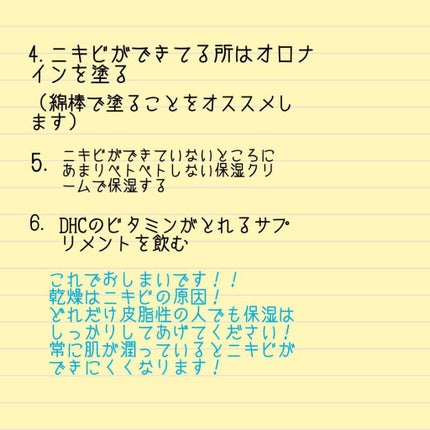 4. ニキビができてる所はオロナインを塗る
（綿棒で塗ることをオススメします）

5. ニキビができていないところにあまりベトベトしない保湿クリームで保湿する

6. DHCのビタミンがとれるサプリメントを飲む

これでおしまいです！！
乾燥はニキビの原因！
どれだけ皮脂性の人でも保湿はしっかりしてあげてください！
常に肌が潤っているとニキビができにくくなります！